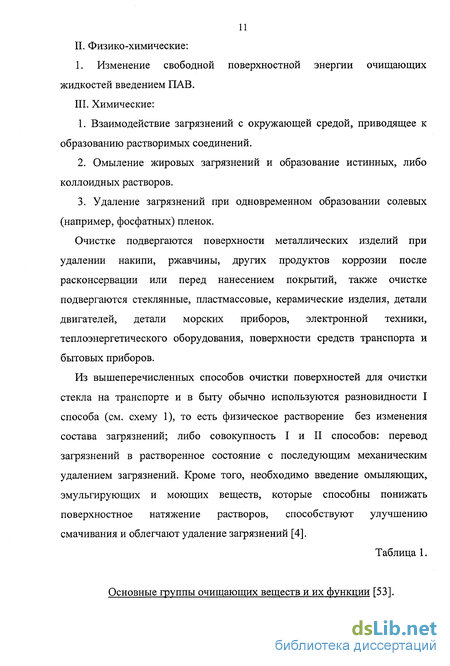 11

II. Физико-химические:

1. Изменение свободной поверхностной энергии очищающих жидкостей введением ПАВ.

III. Химические:

1. Взаимодействие загрязнений с окружающей средой, приводящее к образованию растворимых соединений.

2. Омыление жировых загрязнений и образование истинных, либо коллоидных растворов.

3. Удаление загрязнений при одновременном образовании солевых (например, фосфатных) пленок.

Очистке подвергаются поверхности металлических изделий при удалении накипи, ржавчины, других продуктов коррозии после расконсервации или перед нанесением покрытий, также очистке подвергаются стеклянные, пластмассовые, керамические изделия, детали двигателей, детали морских приборов, электронной техники, теплоэнергетического оборудования, поверхности средств транспорта и бытовых приборов.

Из вышеперечисленных способов очистки поверхностей для очистки стекла на транспорте и в быту обычно используются разновидности I способа (см. схему 1), то есть физическое растворение без изменения состава загрязнений; либо совокупность I и II способов: перевод загрязнений в растворенное состояние с последующим механическим удалением загрязнений. Кроме того, необходимо введение омыляющих, эмульгирующих и моющих веществ, которые способны понижать поверхностное натяжение растворов, способствуют улучшению смачивания и облегчают удаление загрязнений [4].

Таблица 1.

Основные группы очищающих веществ и их функции [53].

dsLib.net
библиотека диссертаций